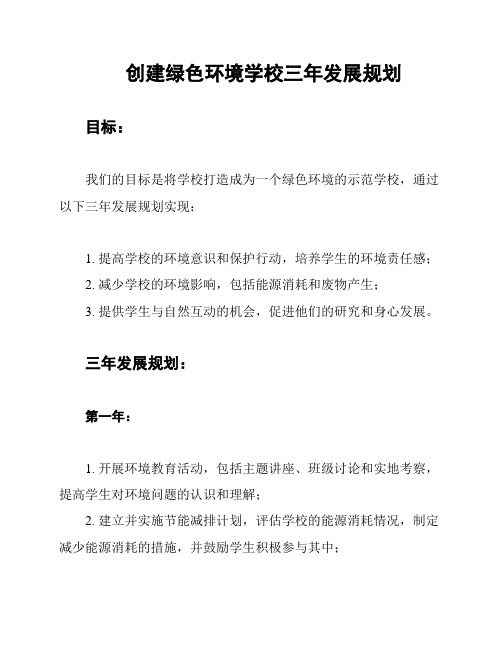 创建绿色环境学校三年发展规划

目标：

我们的目标是将学校打造成为一个绿色环境的示范学校，通过以下三年发展规划实现：

1. 提高学校的环境意识和保护行动，培养学生的环境责任感；

2. 减少学校的环境影响，包括能源消耗和废物产生；

3. 提供学生与自然互动的机会，促进他们的研究和身心发展。

三年发展规划：

第一年：

1. 开展环境教育活动，包括主题讲座、班级讨论和实地考察，提高学生对环境问题的认识和理解；

2. 建立并实施节能减排计划，评估学校的能源消耗情况，制定减少能源消耗的措施，并鼓励学生积极参与其中；